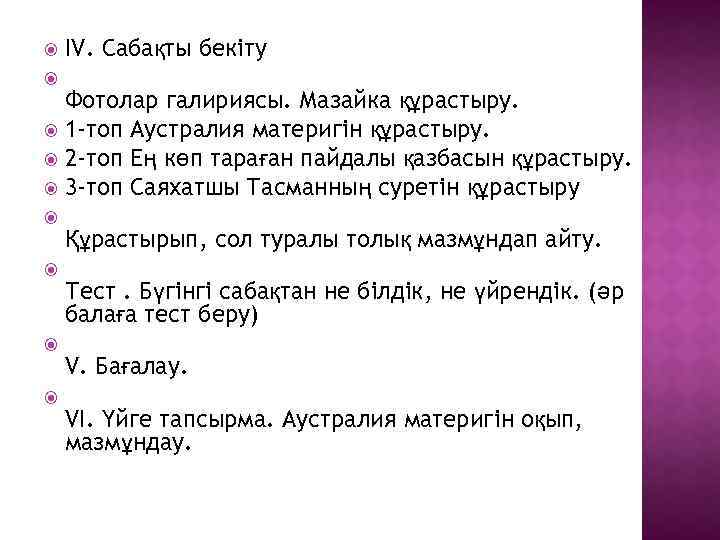 IV. Сабақты бекіту

Фотолар галириясы. Мазайка құрастыру.

1-топ Аустралия материгін құрастыру.

2-топ Ең көп тараған пайдалы қазбасын құрастыру.

3-топ Саяхатшы Тасманның суретін құрастыру

Құрастырып, сол туралы толық мазмұндап айту.

Тест . Бүгінгі сабақтан не білдік, не үйрендік. (әр балаға тест беру)

V. Бағалау.

VI. Үйге тапсырма. Аустралия материгін оқып, мазмұндау.